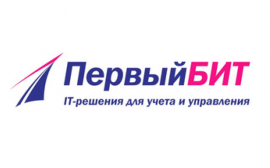 ПервыйБИТ
IT-решения для учета и управления